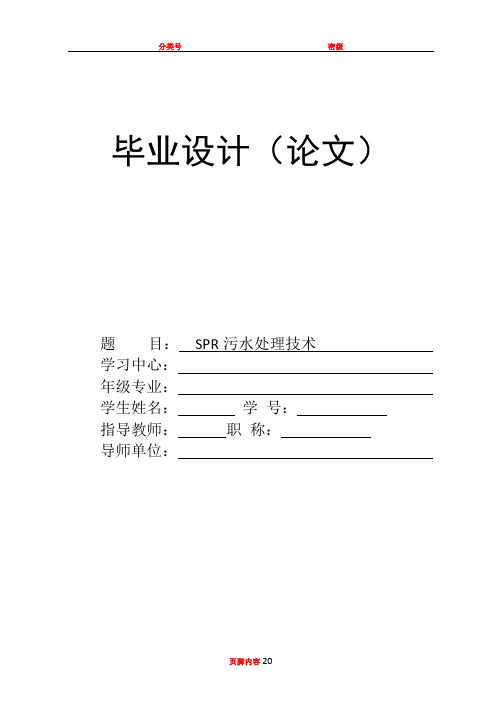 分类号 密级

毕业设计（论文）

题 目： SPR 污水处理技术

学习中心：

年级专业：

学生姓名： 学 号：

指导教师： 职 称：

导师单位：

页脚内容 20